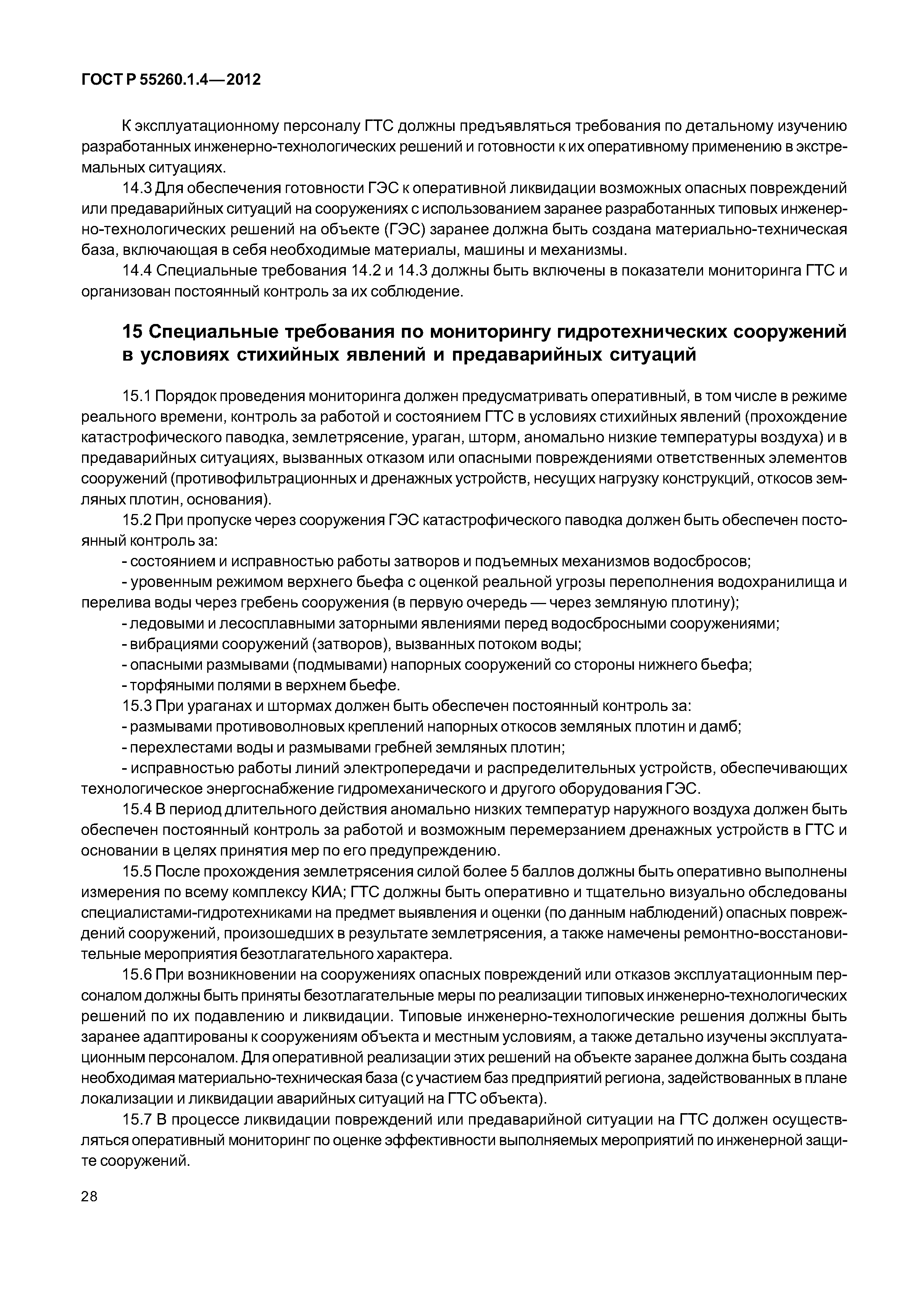 ГОСТ Р 55260.1.4—2012

К эксплуатационному персоналу ГТС должны предъявляться требования по детальному изучению разработанных инженерно-технологических решений и готовности к их оперативному применению в экстремальных ситуациях.

14.3 Для обеспечения готовности ГЭС к оперативной ликвидации возможных опасных повреждений или предаварийных ситуаций на сооружениях с использованием заранее разработанных типовых инженерно-технологических решений на объекте (ГЭС) заранее должна быть создана материально-техническая база, включающая в себя необходимые материалы, машины и механизмы.

14.4 Специальные требования 14.2 и 14.3 должны быть включены в показатели мониторинга ГТС и организован постоянный контроль за их соблюдение.

15 Специальные требования по мониторингу гидротехнических сооружений в условиях стихийных явлений и предаварийных ситуаций

15.1 Порядок проведения мониторинга должен предусматривать оперативный, в том числе в режиме реального времени, контроль за работой и состоянием ГТС в условиях стихийных явлений (прохождение катастрофического паводка, землетрясение, ураган, шторм, аномально низкие температуры воздуха) и в предаварийных ситуациях, вызванных отказом или опасными повреждениями ответственных элементов сооружений (противофильтрационных и дренажных устройств, несущих нагрузку конструкций, откосов земляных плотин, основания).

15.2 При пропуске через сооружения ГЭС катастрофического паводка должен быть обеспечен постоянный контроль за:

- состоянием и исправностью работы затворов и подъемных механизмов водосбросов;

- уровенным режимом верхнего бьефа с оценкой реальной угрозы переполнения водохранилища и перелива воды через гребень сооружения (в первую очередь — через земляную плотину);

- ледовыми и лесосплавными заторными явлениями перед водосбросными сооружениями;

- вибрациями сооружений (затворов), вызванных потоком воды;

- опасными размывами (подмывами) напорных сооружений со стороны нижнего бьефа;

- торфяными полями в верхнем бьефе.

15.3 При ураганах и штормах должен быть обеспечен постоянный контроль за:

- размывами противоволновых креплений напорных откосов земляных плотин и дамб;

- перехлестами воды и размывами гребней земляных плотин;

- исправностью работы линий электропередачи и распределительных устройств, обеспечивающих технологическое энергоснабжение гидромеханического и другого оборудования ГЭС.

15.4 В период длительного действия аномально низких температур наружного воздуха должен быть обеспечен постоянный контроль за работой и возможным перемерзанием дренажных устройств в ГТС и основании в целях принятия мер по его предупреждению.

15.5 После прохождения землетрясения силой более 5 баллов должны быть оперативно выполнены измерения по всему комплексу КИА; ГТС должны быть оперативно и тщательно визуально обследованы специалистами-гидротехниками на предмет выявления и оценки (по данным наблюдений) опасных повреждений сооружений, произошедших в результате землетрясения, а также намечены ремонтно-восстановительные мероприятия безотлагательного характера.

15.6 При возникновении на сооружениях опасных повреждений или отказов эксплуатационным персоналом должны быть приняты безотлагательные меры по реализации типовых инженерно-технологических решений по их подавлению и ликвидации. Типовые инженерно-технологические решения должны быть заранее адаптированы к сооружениям объекта и местным условиям, а также детально изучены эксплуатационным персоналом. Для оперативной реализации этих решений на объекте заранее должна быть создана необходимая материально-техническая база (с участием баз предприятий региона, задействованных в плане локализации и ликвидации аварийных ситуаций на ГТС объекта).

15.7 В процессе ликвидации повреждений или предаварийной ситуации на ГТС должен осуществляться оперативный мониторинг по оценке эффективности выполняемых мероприятий по инженерной защите сооружений.

28